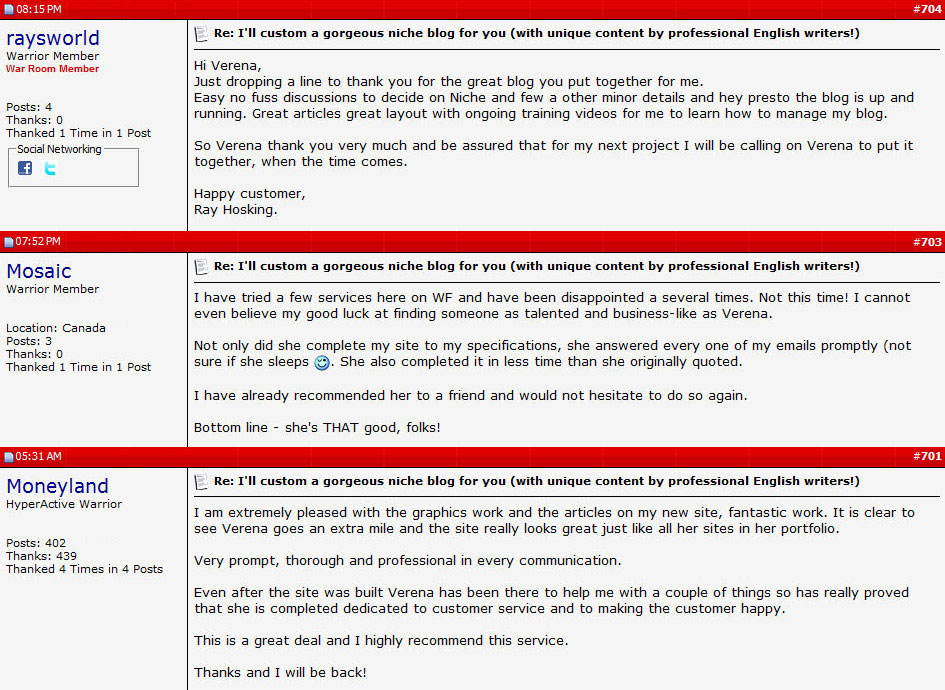 08:15 PM #704

raysworld
Warrior Member
War Room Member

Posts: 4
Thanks: 0
Thanked 1 Time in 1 Post

Social Networking

Re: I'll custom a gorgeous niche blog for you (with unique content by professional English writers!)

Hi Verena,
Just dropping a line to thank you for the great blog you put together for me.
Easy no fuss discussions to decide on Niche and few a other minor details and hey presto the blog is up and running. Great articles great layout with ongoing training videos for me to learn how to manage my blog.

So Verena thank you very much and be assured that for my next project I will be calling on Verena to put it together, when the time comes.

Happy customer,
Ray Hosking.

07:52 PM #703

Mosaic
Warrior Member

Location: Canada
Posts: 3
Thanks: 0
Thanked 1 Time in 1 Post

Re: I'll custom a gorgeous niche blog for you (with unique content by professional English writers!)

I have tried a few services here on WF and have been disappointed a several times. Not this time! I cannot even believe my good luck at finding someone as talented and business-like as Verena.

Not only did she complete my site to my specifications, she answered every one of my emails promptly (not sure if she sleeps . She also completed it in less time than she originally quoted.

I have already recommended her to a friend and would not hesitate to do so again.

Bottom line - she's THAT good, folks!

05:31 AM #701

Moneyland
HyperActive Warrior

Posts: 402
Thanks: 439
Thanked 4 Times in 4 Posts

Re: I'll custom a gorgeous niche blog for you (with unique content by professional English writers!)

I am extremely pleased with the graphics work and the articles on my new site, fantastic work. It is clear to see Verena goes an extra mile and the site really looks great just like all her sites in her portfolio.

Very prompt, thorough and professional in every communication.

Even after the site was built Verena has been there to help me with a couple of things so has really proved that she is completed dedicated to customer service and to making the customer happy.

This is a great deal and I highly recommend this service.

Thanks and I will be back!